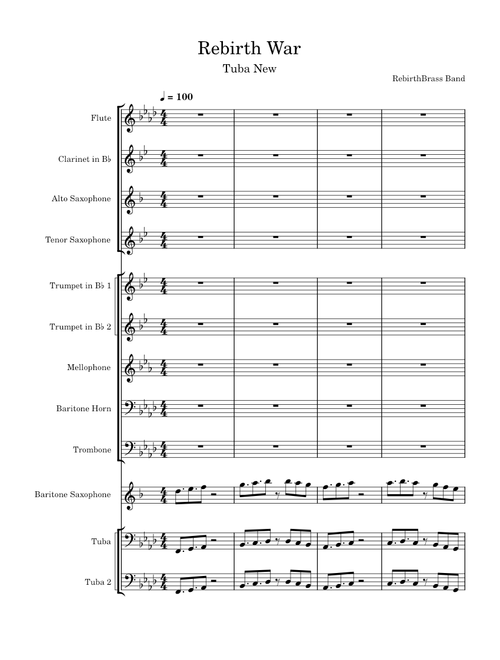 Rebirth War

Tuba New

RebirthBrass Band

♩ = 100

Flute

Clarinet in B♭

Alto Saxophone

Tenor Saxophone

Trumpet in B♭ 1

Trumpet in B♭ 2

Mellophone

Baritone Horn

Trombone

Baritone Saxophone

Tuba

Tuba 2